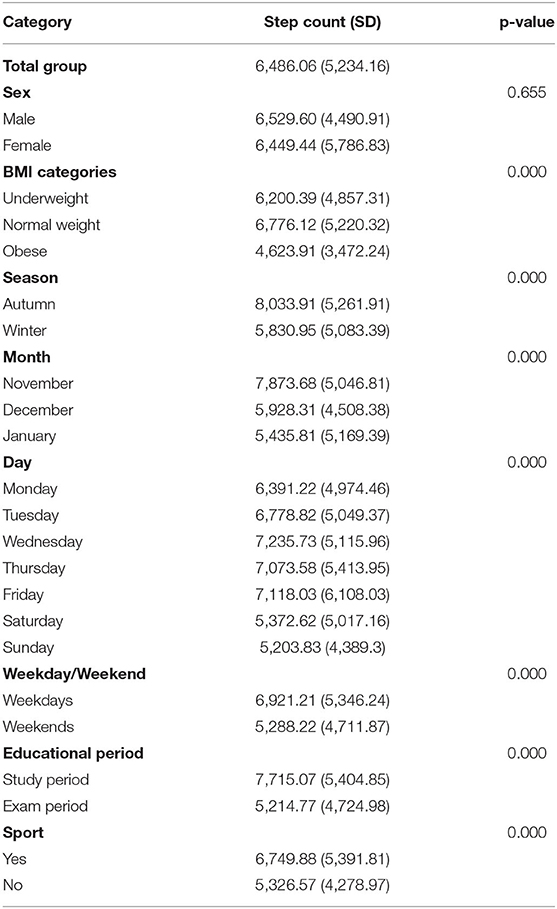 | Category | Step count (SD) | p-value |
|---|---|---|
| **Total group** | 6,486.06 (5,234.16) | |
| **Sex** | | 0.655 |
| Male | 6,529.60 (4,490.91) | |
| Female | 6,449.44 (5,786.83) | |
| **BMI categories** | | 0.000 |
| Underweight | 6,200.39 (4,857.31) | |
| Normal weight | 6,776.12 (5,220.32) | |
| Obese | 4,623.91 (3,472.24) | |
| **Season** | | 0.000 |
| Autumn | 8,033.91 (5,261.91) | |
| Winter | 5,830.95 (5,083.39) | |
| **Month** | | 0.000 |
| November | 7,873.68 (5,046.81) | |
| December | 5,928.31 (4,508.38) | |
| January | 5,435.81 (5,169.39) | |
| **Day** | | 0.000 |
| Monday | 6,391.22 (4,974.46) | |
| Tuesday | 6,778.82 (5,049.37) | |
| Wednesday | 7,235.73 (5,115.96) | |
| Thursday | 7,073.58 (5,413.95) | |
| Friday | 7,118.03 (6,108.03) | |
| Saturday | 5,372.62 (5,017.16) | |
| Sunday | 5,203.83 (4,389.3) | |
| **Weekday/Weekend** | | 0.000 |
| Weekdays | 6,921.21 (5,346.24) | |
| Weekends | 5,288.22 (4,711.87) | |
| **Educational period** | | 0.000 |
| Study period | 7,715.07 (5,404.85) | |
| Exam period | 5,214.77 (4,724.98) | |
| **Sport** | | 0.000 |
| Yes | 6,749.88 (5,391.81) | |
| No | 5,326.57 (4,278.97) | |